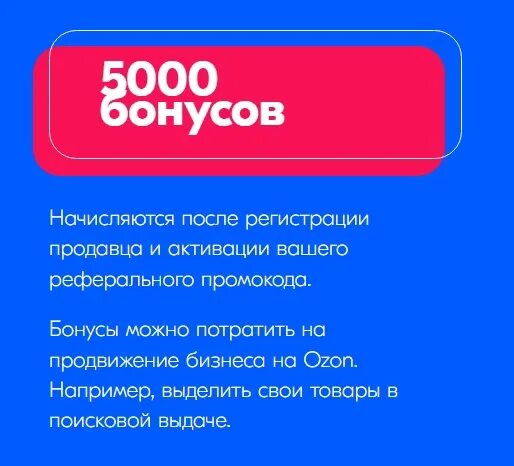 5000
бонусов

Начисляются после регистрации продавца и активации вашего реферального промокода.

Бонусы можно потратить на продвижение бизнеса на Ozon. Например, выделить свои товары в поисковой выдаче.